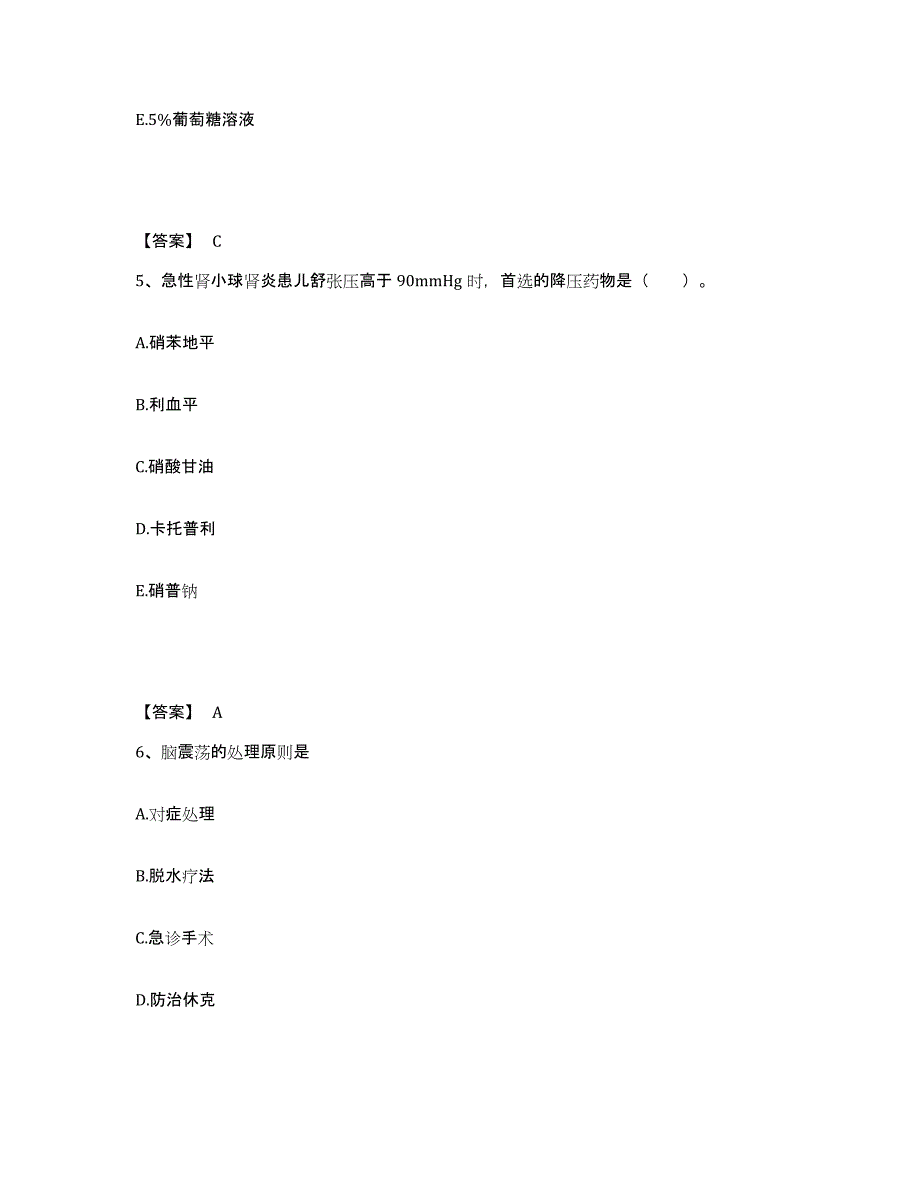 E.5%葡萄糖溶液

【答案】 C

5、急性肾小球肾炎患儿舒张压高于 90mmHg 时，首选的降压药物是（　）。

A.硝苯地平

B.利血平

C.硝酸甘油

D.卡托普利

E.硝普钠

【答案】 A

6、脑震荡的处理原则是

A.对症处理

B.脱水疗法

C.急诊手术

D.防治休克